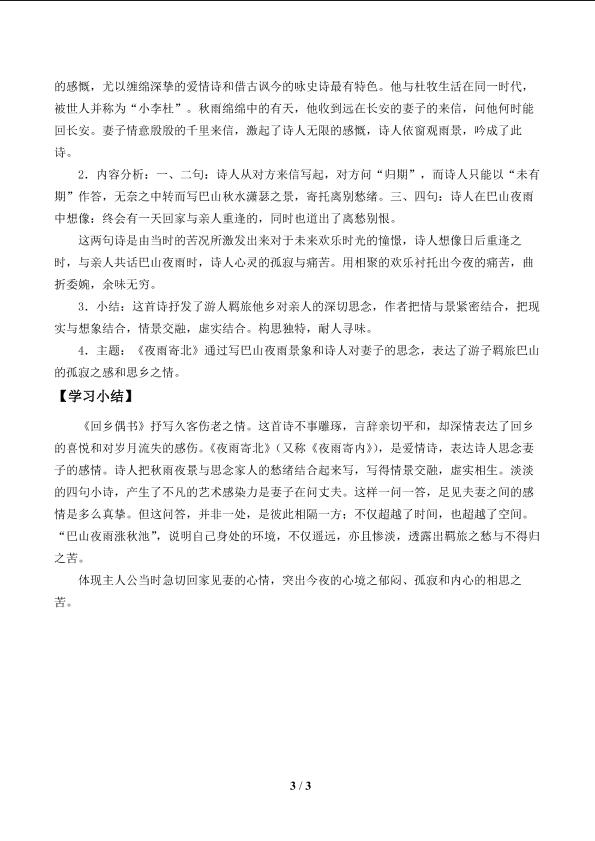 的感慨，尤以缠绵深挚的爱情诗和借古讽今的咏史诗最有特色。他与杜牧生活在同一时代，被世人并称为“小李杜”。秋雨绵绵中的有天，他收到远在长安的妻子的来信，问他何时能回长安。妻子情意殷殷的千里来信，激起了诗人无限的感慨，诗人依窗观雨景，吟成了此诗。

2．内容分析：一、二句：诗人从对方来信写起，对方问“归期”，而诗人只能以“未有期”作答，无奈之中转而写巴山秋水潇瑟之景，寄托离别愁绪。三、四句：诗人在巴山夜雨中想像：终会有一天回家与亲人重逢的，同时也道出了离愁别恨。

这两句诗是由当时的苦况所激发出来对于未来欢乐时光的憧憬，诗人想像日后重逢之时，与亲人共话巴山夜雨时，诗人心灵的孤寂与痛苦。用相聚的欢乐衬托出今夜的痛苦，曲折委婉，余味无穷。

3．小结：这首诗抒发了游人羁旅他乡对亲人的深切思念，作者把情与景紧密结合，把现实与想象结合，情景交融，虚实结合。构思独特，耐人寻味。

4．主题：《夜雨寄北》通过写巴山夜雨景象和诗人对妻子的思念，表达了游子羁旅巴山的孤寂之感和思乡之情。

【学习小结】

《回乡偶书》抒写久客伤老之情。这首诗不事雕琢，言辞亲切平和，却深情表达了回乡的喜悦和对岁月流失的感伤。《夜雨寄北》（又称《夜雨寄内》），是爱情诗，表达诗人思念妻子的感情。诗人把秋雨夜景与思念家人的愁绪结合起来写，写得情景交融，虚实相生。淡淡的四句小诗，产生了不凡的艺术感染力是妻子在问丈夫。这样一问一答，足见夫妻之间的感情是多么真挚。但这问答，并非一处，是彼此相隔一方；不仅超越了时间，也超越了空间。“巴山夜雨涨秋池”，说明自己身处的环境，不仅遥远，亦且惨淡，透露出羁旅之愁与不得归之苦。

体现主人公当时急切回家见妻的心情，突出今夜的心境之郁闷、孤寂和内心的相思之苦。

3 / 3